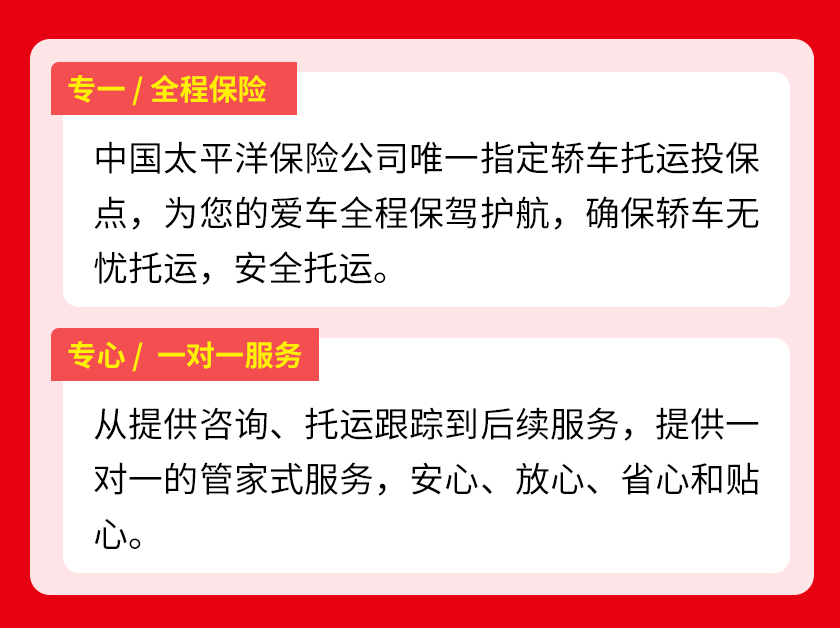 专一 / 全程保险

中国太平洋保险公司唯一指定轿车托运投保点，为您的爱车全程保驾护航，确保轿车无忧托运，安全托运。

专心 / 一对一服务

从提供咨询、托运跟踪到后续服务，提供一对一的管家式服务，安心、放心、省心和贴心。